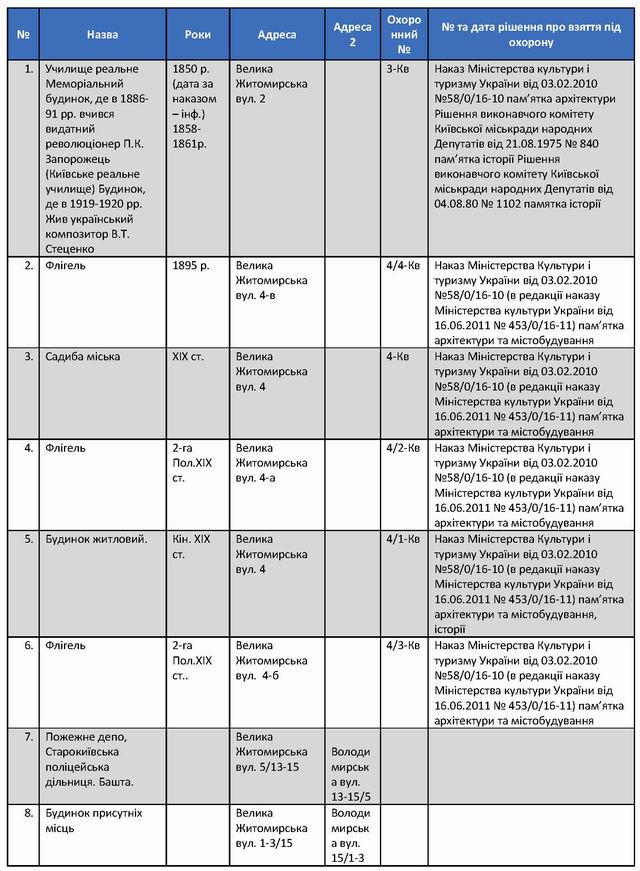 | № | Назва | Роки | Адреса | Адреса 2 | Охоронний № | № та дата рішення про взяття під охорону |
|---|---|---|---|---|---|---|
| 1. | Училище реальне Меморіальний будинок, де в 1886-91 рр. вчився видатний революціонер П.К. Запорожець (Київське реальне училище) Будинок, де в 1919-1920 рр. Жив український композитор В.Т. Стеценко | 1850 р. (дата за наказом – інф.) 1858-1861р. | Велика Житомирська вул. 2 | | 3-Кв | Наказ Міністерства культури і туризму України від 03.02.2010 №58/0/16-10 пам'ятка архітектури Рішення виконавчого комітету Київської міськради народних Депутатів від 21.08.1975 № 840 пам'ятка історії Рішення виконавчого комітету Київської міськради народних Депутатів від 04.08.80 № 1102 памятка історії |
| 2. | Флігель | 1895 р. | Велика Житомирська вул. 4-в | | 4/4-Кв | Наказ Міністерства Культури і туризму України від 03.02.2010 №58/0/16-10 (в редакції наказу Міністерства культури України від 16.06.2011 № 453/0/16-11) пам'ятка архітектури та містобудування |
| 3. | Садиба міська | XIX ст. | Велика Житомирська вул. 4 | | 4-Кв | Наказ Міністерства Культури і туризму України від 03.02.2010 №58/0/16-10 (в редакції наказу Міністерства культури України від 16.06.2011 № 453/0/16-11) пам'ятка архітектури та містобудування |
| 4. | Флігель | 2-га Пол.XIX ст. | Велика Житомирська вул. 4-а | | 4/2-Кв | Наказ Міністерства Культури і туризму України від 03.02.2010 №58/0/16-10 (в редакції наказу Міністерства культури України від 16.06.2011 № 453/0/16-11) пам'ятка архітектури та містобудування |
| 5. | Будинок житловий. | Кін. XIX ст. | Велика Житомирська вул. 4 | | 4/1-Кв | Наказ Міністерства Культури і туризму України від 03.02.2010 №58/0/16-10 (в редакції наказу Міністерства культури України від 16.06.2011 № 453/0/16-11) пам'ятка архітектури та містобудування, історії |
| 6. | Флігель | 2-га Пол.XIX ст.. | Велика Житомирська вул. 4-б | | 4/3-Кв | Наказ Міністерства Культури і туризму України від 03.02.2010 №58/0/16-10 (в редакції наказу Міністерства культури України від 16.06.2011 № 453/0/16-11) пам'ятка архітектури та містобудування |
| 7. | Пожежне депо, Старокиївська поліцейська дільниця. Башта. | | Велика Житомирська вул. 5/13-15 | Володимирська вул. 13-15/5 | | |
| 8. | Будинок присутніх місць | | Велика Житомирська вул. 1-3/15 | Володимирська вул. 15/1-3 | | |